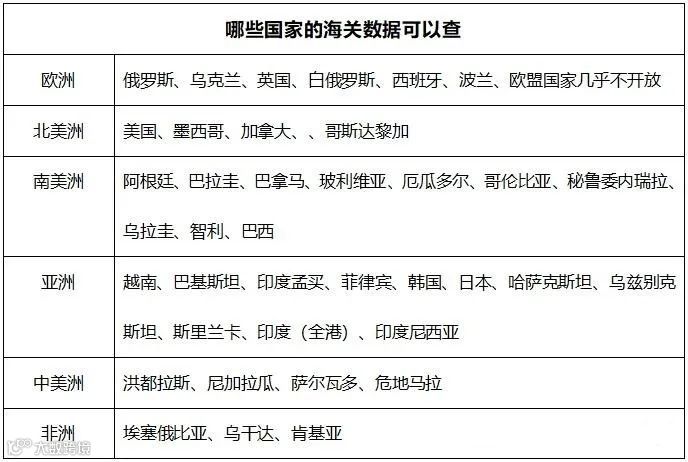 | 哪些国家的海关数据可以查 | |
|---|---|
| 欧洲 | 俄罗斯、乌克兰、英国、白俄罗斯、西班牙、波兰、欧盟国家几乎不开放 |
| 北美洲 | 美国、墨西哥、加拿大、、哥斯达黎加 |
| 南美洲 | 阿根廷、巴拉圭、巴拿马、玻利维亚、厄瓜多尔、哥伦比亚、秘鲁委内瑞拉、乌拉圭、智利、巴西 |
| 亚洲 | 越南、巴基斯坦、印度孟买、菲律宾、韩国、日本、哈萨克斯坦、乌兹别克斯坦、斯里兰卡、印度（全港）、印度尼西亚 |
| 中美洲 | 洪都拉斯、尼加拉瓜、萨尔瓦多、危地马拉 |
| 非洲 | 埃塞俄比亚、乌干达、肯基亚 |

大数跨境